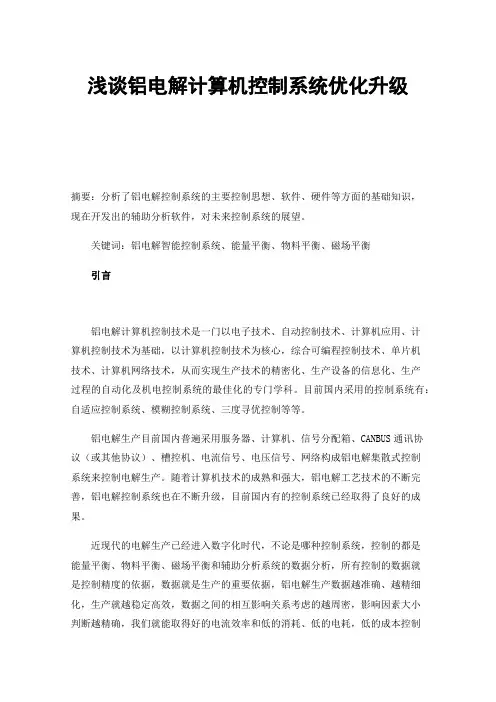 浅谈铝电解计算机控制系统优化升级

摘要：分析了铝电解控制系统的主要控制思想、软件、硬件等方面的基础知识，现在开发出的辅助分析软件，对未来控制系统的展望。

关键词：铝电解智能控制系统、能量平衡、物料平衡、磁场平衡

引言

铝电解计算机控制技术是一门以电子技术、自动控制技术、计算机应用、计算机控制技术为基础，以计算机控制技术为核心，综合可编程控制技术、单片机技术、计算机网络技术，从而实现生产技术的精密化、生产设备的信息化、生产过程的自动化及机电控制系统的最佳化的专门学科。目前国内采用的控制系统有：自适应控制系统、模糊控制系统、三度寻优控制等等。

铝电解生产目前国内普遍采用服务器、计算机、信号分配箱、CANBUS 通讯协议（或其他协议）、槽控机、电流信号、电压信号、网络构成铝电解集散式控制系统来控制电解生产。随着计算机技术的成熟和强大，铝电解工艺技术的不断完善，铝电解控制系统也在不断升级，目前国内有的控制系统已经取得了良好的成果。

近现代的电解生产已经进入数字化时代，不论是哪种控制系统，控制的都是能量平衡、物料平衡、磁场平衡和辅助分析系统的数据分析，所有控制的数据就是控制精度的依据，数据就是生产的重要依据，铝电解生产数据越准确、越精细化，生产就越稳定高效，数据之间的相互影响关系考虑的越周密，影响因素大小判断越精确，我们就能取得好的电流效率和低的消耗、低的电耗，低的成本控制